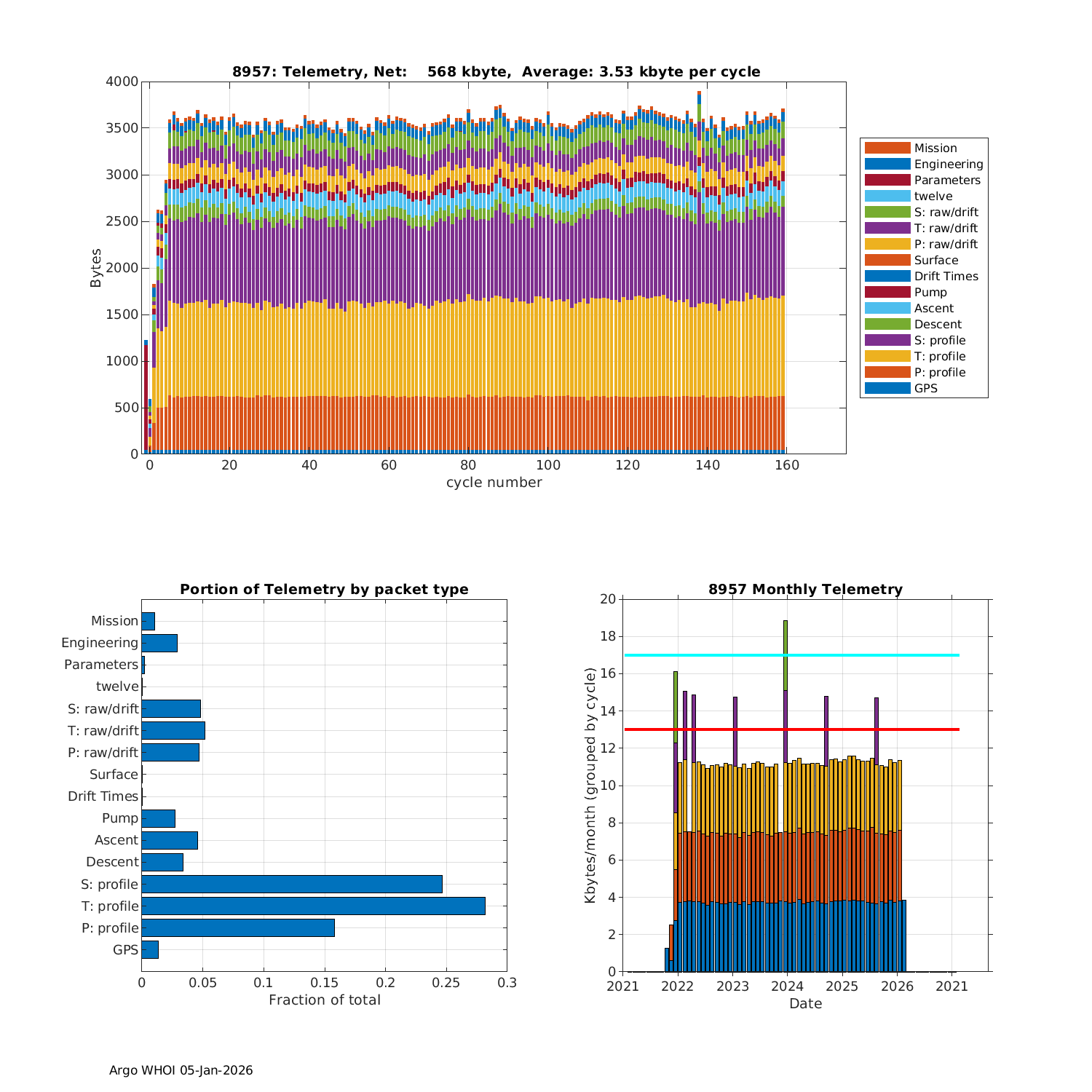 8957: Telemetry, Net: 568 kbyte, Average: 3.53 kbyte per cycle

Bytes

4000
3500
3000
2500
2000
1500
1000
500
0

0 20 40 60 80 100 120 140 160

cycle number

Mission
Engineering
Parameters
twelve
S: raw/drift
T: raw/drift
P: raw/drift
Surface
Drift Times
Pump
Ascent
Descent
S: profile
T: profile
P: profile
GPS

Portion of Telemetry by packet type

Mission
Engineering
Parameters
twelve
S: raw/drift
T: raw/drift
P: raw/drift
Surface
Drift Times
Pump
Ascent
Descent
S: profile
T: profile
P: profile
GPS

0 0.05 0.1 0.15 0.2 0.25 0.3

Fraction of total

8957 Monthly Telemetry

Kbytes/month (grouped by cycle)

20
18
16
14
12
10
8
6
4
2
0

2021 2022 2023 2024 2025 2026 2021

Date

Argo WHOI 05-Jan-2026